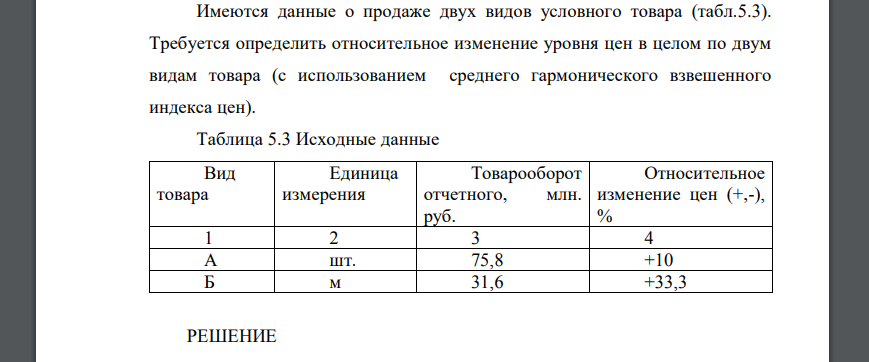 Имеются данные о продаже двух видов условного товара (табл.5.3). Требуется определить относительное изменение уровня цен в целом по двум видам товара (с использованием среднего гармонического взвешенного индекса цен).

Таблица 5.3 Исходные данные

| Вид товара | Единица измерения | Товарооборот отчетного, млн. руб. | Относительное изменение цен (+,-), % |
|---|---|---|---|
| 1 | 2 | 3 | 4 |
| А | шт. | 75,8 | +10 |
| Б | м | 31,6 | +33,3 |

РЕШЕНИЕ